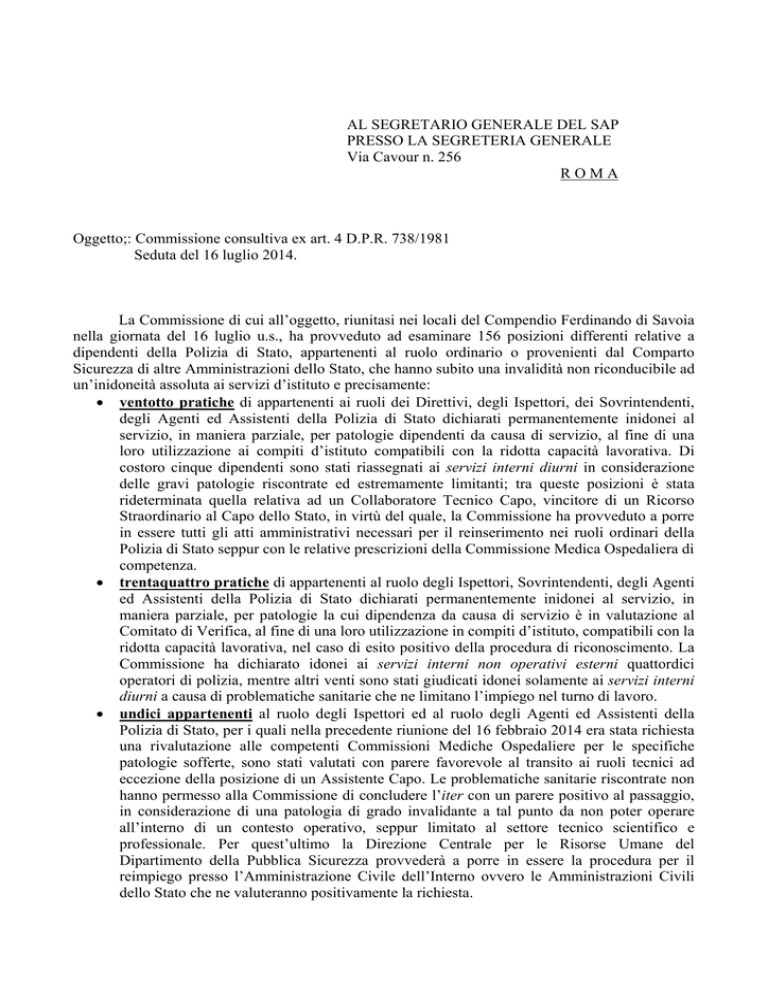 AL SEGRETARIO GENERALE DEL SAP
PRESSO LA SEGRETERIA GENERALE
Via Cavour n. 256
R O M A

Oggetto;: Commissione consultiva ex art. 4 D.P.R. 738/1981
Seduta del 16 luglio 2014.

La Commissione di cui all'oggetto, riunitasi nei locali del Compendio Ferdinando di Savoia nella giornata del 16 luglio u.s., ha provveduto ad esaminare 156 posizioni differenti relative a dipendenti della Polizia di Stato, appartenenti al ruolo ordinario o provenienti dal Comparto Sicurezza di altre Amministrazioni dello Stato, che hanno subito una invalidità non riconducibile ad un'inidoneità assoluta ai servizi d'istituto e precisamente:

• ventotto pratiche di appartenenti ai ruoli dei Direttivi, degli Ispettori, dei Sovrintendenti, degli Agenti ed Assistenti della Polizia di Stato dichiarati permanentemente inidonei al servizio, in maniera parziale, per patologie dipendenti da causa di servizio, al fine di una loro utilizzazione ai compiti d'istituto compatibili con la ridotta capacità lavorativa. Di costoro cinque dipendenti sono stati riassegnati ai servizi interni diurni in considerazione delle gravi patologie riscontrate ed estremamente limitanti; tra queste posizioni è stata rideterminata quella relativa ad un Collaboratore Tecnico Capo, vincitore di un Ricorso Straordinario al Capo dello Stato, in virtù del quale, la Commissione ha provveduto a porre in essere tutti gli atti amministrativi necessari per il reinserimento nei ruoli ordinari della Polizia di Stato seppur con le relative prescrizioni della Commissione Medica Ospedaliera di competenza.

• trentaquattro pratiche di appartenenti al ruolo degli Ispettori, Sovrintendenti, degli Agenti ed Assistenti della Polizia di Stato dichiarati permanentemente inidonei al servizio, in maniera parziale, per patologie la cui dipendenza da causa di servizio è in valutazione al Comitato di Verifica, al fine di una loro utilizzazione in compiti d'istituto, compatibili con la ridotta capacità lavorativa, nel caso di esito positivo della procedura di riconoscimento. La Commissione ha dichiarato idonei ai servizi interni non operativi esterni quattordici operatori di polizia, mentre altri venti sono stati giudicati idonei solamente ai servizi interni diurni a causa di problematiche sanitarie che ne limitano l'impiego nel turno di lavoro.

• undici appartenenti al ruolo degli Ispettori ed al ruolo degli Agenti ed Assistenti della Polizia di Stato, per i quali nella precedente riunione del 16 febbraio 2014 era stata richiesta una rivalutazione alle competenti Commissioni Mediche Ospedaliere per le specifiche patologie sofferte, sono stati valutati con parere favorevole al transito ai ruoli tecnici ad eccezione della posizione di un Assistente Capo. Le problematiche sanitarie riscontrate non hanno permesso alla Commissione di concludere l'iter con un parere positivo al passaggio, in considerazione di una patologia di grado invalidante a tal punto da non poter operare all'interno di un contesto operativo, seppur limitato al settore tecnico scientifico e professionale. Per quest'ultimo la Direzione Centrale per le Risorse Umane del Dipartimento della Pubblica Sicurezza provvederà a porre in essere la procedura per il reimpiego presso l'Amministrazione Civile dell'Interno ovvero le Amministrazioni Civili dello Stato che ne valuteranno positivamente la richiesta.